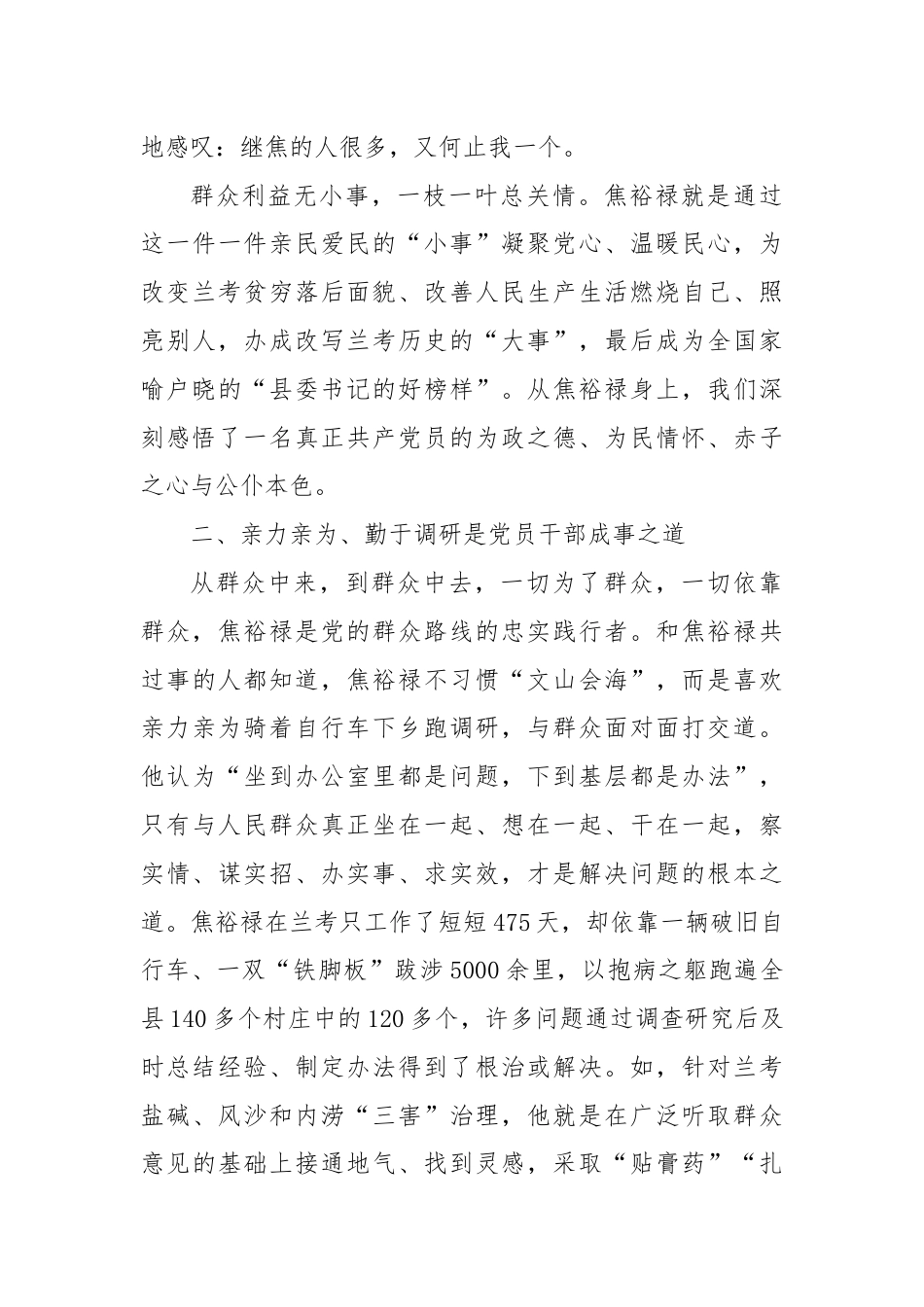 地感叹：继焦的人很多，又何止我一个。

群众利益无小事，一枝一叶总关情。焦裕禄就是通过这一件一件亲民爱民的“小事”凝聚党心、温暖民心，为改变兰考贫穷落后面貌、改善人民生产生活燃烧自己、照亮别人，办成改写兰考历史的“大事”，最后成为全国家喻户晓的“县委书记的好榜样”。从焦裕禄身上，我们深刻感悟了一名真正共产党员的为政之德、为民情怀、赤子之心与公仆本色。

二、亲力亲为、勤于调研是党员干部成事之道

从群众中来，到群众中去，一切为了群众，一切依靠群众，焦裕禄是党的群众路线的忠实践行者。和焦裕禄共过事的人都知道，焦裕禄不习惯“文山会海”，而是喜欢亲力亲为骑着自行车下乡跑调研，与群众面对面打交道。他认为“坐到办公室里都是问题，下到基层都是办法”，只有与人民群众真正坐在一起、想在一起、干在一起，察实情、谋实招、办实事、求实效，才是解决问题的根本之道。焦裕禄在兰考只工作了短短475天，却依靠一辆破旧自行车、一双“铁脚板”跋涉5000余里，以抱病之躯跑遍全县140多个村庄中的120多个，许多问题通过调查研究后及时总结经验、制定办法得到了根治或解决。如，针对兰考盐碱、风沙和内涝“三害”治理，他就是在广泛听取群众意见的基础上接通地气、找到灵感，采取“贴膏药”“扎